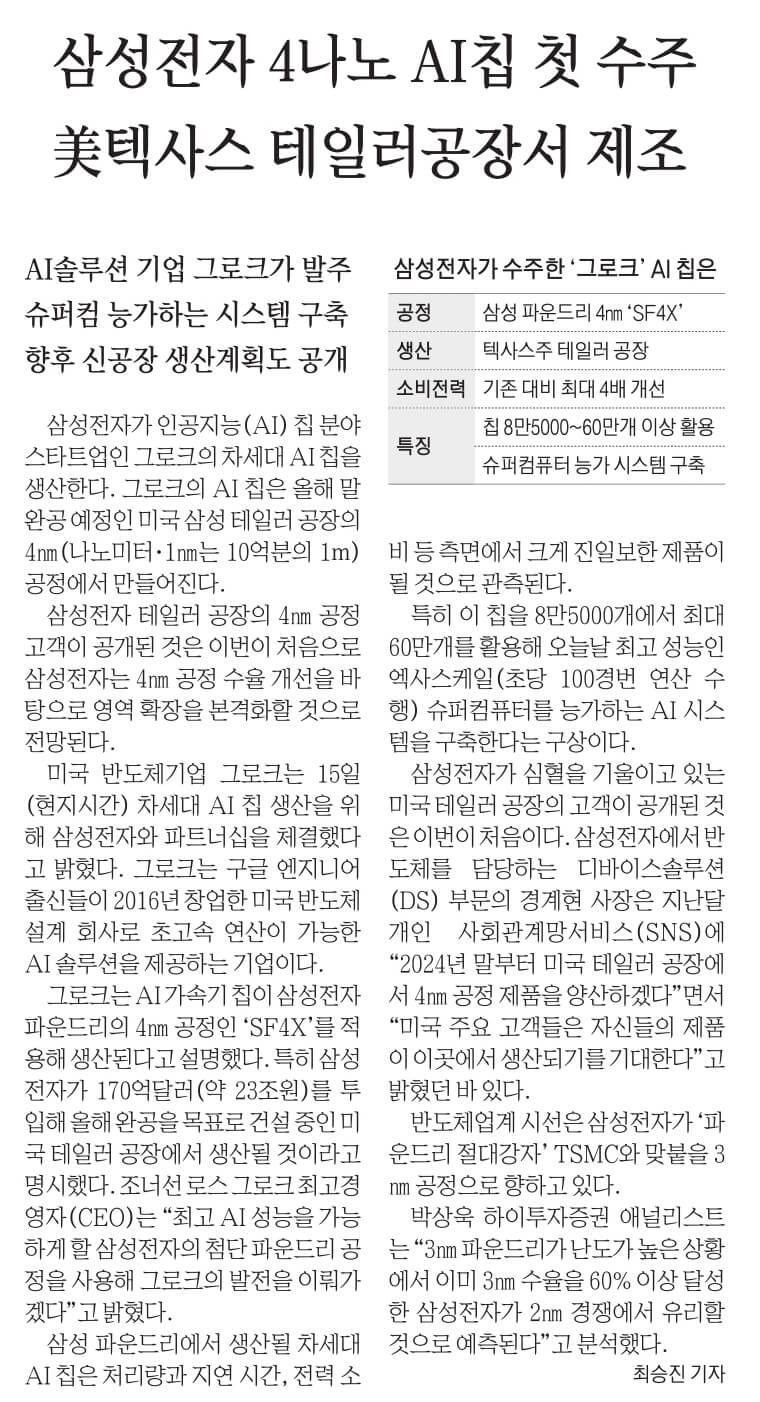 삼성전자 4나노 AI칩 첫 수주
美텍사스 테일러공장서 제조

AI솔루션 기업 그로크가 발주
슈퍼컴 능가하는 시스템 구축
향후 신공장 생산계획도 공개

삼성전자가 인공지능(AI) 칩 분야 스타트업인 그로크의 차세대 AI 칩을 생산한다. 그로크의 AI 칩은 올해 말 완공 예정인 미국 삼성 테일러 공장의 4㎚(나노미터·1㎚는 10억분의 1m) 공정에서 만들어진다.

삼성전자 테일러 공장의 4㎚ 공정 고객이 공개된 것은 이번이 처음으로 삼성전자는 4㎚ 공정 수율 개선을 바탕으로 영역 확장을 본격화할 것으로 전망된다.

미국 반도체기업 그로크는 15일(현지시간) 차세대 AI 칩 생산을 위해 삼성전자와 파트너십을 체결했다고 밝혔다. 그로크는 구글 엔지니어 출신들이 2016년 창업한 미국 반도체 설계 회사로 초고속 연산이 가능한 AI 솔루션을 제공하는 기업이다.

그로크는 AI 가속기 칩이 삼성전자 파운드리의 4㎚ 공정인 'SF4X'를 적용해 생산된다고 설명했다. 특히 삼성전자가 170억달러(약 23조원)를 투입해 올해 완공을 목표로 건설 중인 미국 테일러 공장에서 생산될 것이라고 명시했다. 조너선 로스 그로크 최고경영자(CEO)는 "최고 AI 성능을 가능하게 할 삼성전자의 첨단 파운드리 공정을 사용해 그로크의 발전을 이뤄가겠다"고 밝혔다.

삼성 파운드리에서 생산될 차세대 AI 칩은 처리량과 지연 시간, 전력 소비 등 측면에서 크게 진일보한 제품이 될 것으로 관측된다.

특히 이 칩을 8만5000개에서 최대 60만개를 활용해 오늘날 최고 성능인 엑사스케일(초당 100경번 연산 수행) 슈퍼컴퓨터를 능가하는 AI 시스템을 구축한다는 구상이다.

삼성전자가 심혈을 기울이고 있는 미국 테일러 공장의 고객이 공개된 것은 이번이 처음이다. 삼성전자에서 반도체를 담당하는 디바이스솔루션(DS) 부문의 경계현 사장은 지난달 개인 사회관계망서비스(SNS)에 "2024년 말부터 미국 테일러 공장에서 4㎚ 공정 제품을 양산하겠다"면서 "미국 주요 고객들은 자신들의 제품이 이곳에서 생산되기를 기대한다"고 밝혔던 바 있다.

반도체업계 시선은 삼성전자가 '파운드리 절대강자' TSMC와 맞붙을 3㎚ 공정으로 향하고 있다.

박상욱 하이투자증권 애널리스트는 "3㎚ 파운드리가 난도가 높은 상황에서 이미 3㎚ 수율을 60% 이상 달성한 삼성전자가 2㎚ 경쟁에서 유리할 것으로 예측된다"고 분석했다.

최승진 기자

삼성전자가 수주한 '그로크' AI 칩은

| 공정 | 삼성 파운드리 4nm 'SF4X' |
|---|---|
| 생산 | 텍사스주 테일러 공장 |
| 소비전력 | 기존 대비 최대 4배 개선 |
| 특징 | 칩 8만5000~60만개 이상 활용 |
| | 슈퍼컴퓨터 능가 시스템 구축 |